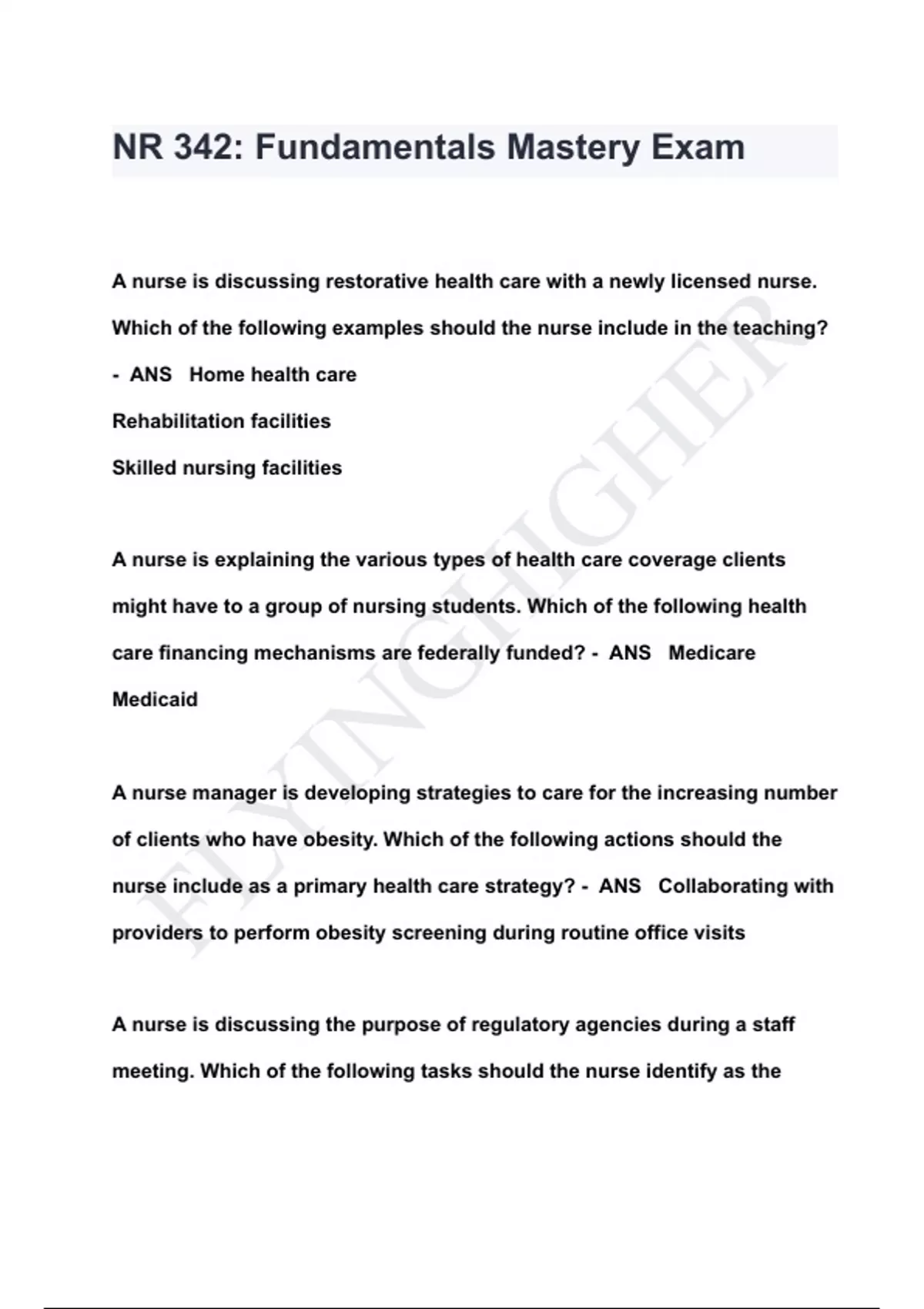 NR 342: Fundamentals Mastery Exam

A nurse is discussing restorative health care with a newly licensed nurse. Which of the following examples should the nurse include in the teaching? - ANS Home health care

Rehabilitation facilities

Skilled nursing facilities

A nurse is explaining the various types of health care coverage clients might have to a group of nursing students. Which of the following health care financing mechanisms are federally funded? - ANS Medicare

Medicaid

A nurse manager is developing strategies to care for the increasing number of clients who have obesity. Which of the following actions should the nurse include as a primary health care strategy? - ANS Collaborating with providers to perform obesity screening during routine office visits

A nurse is discussing the purpose of regulatory agencies during a staff meeting. Which of the following tasks should the nurse identify as the

FLYINGHIGHER